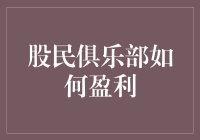 股民俱乐部如何盈利